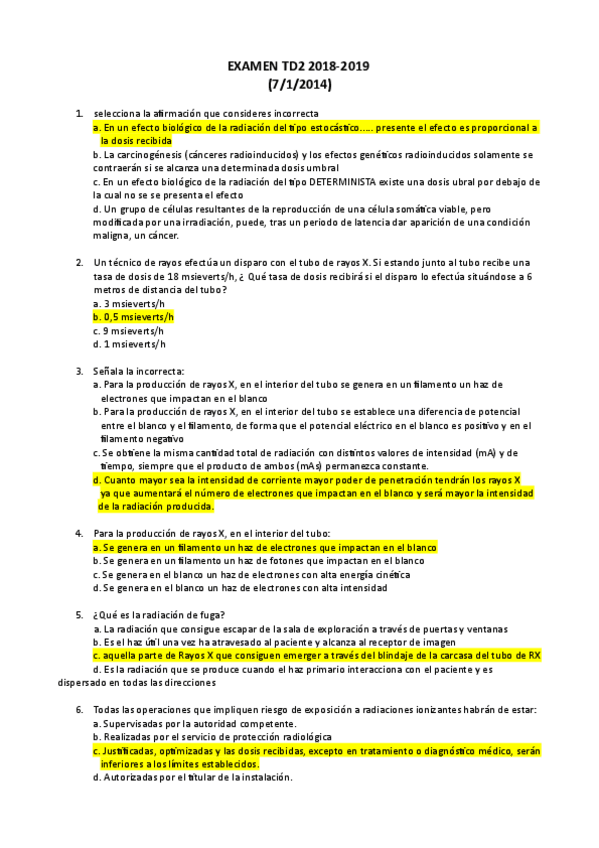 EXAMEN TD2 2018-2019
(7/1/2014)

1. selecciona la afirmación que consideres incorrecta
a. En un efecto biológico de la radiación del tipo estocástico….. presente el efecto es proporcional a la dosis recibida
b. La carcinogénesis (cánceres radioinducidos) y los efectos genéticos radioinducidos solamente se contraerán si se alcanza una determinada dosis umbral
c. En un efecto biológico de la radiación del tipo DETERMINISTA existe una dosis ubral por debajo de la cual no se se presenta el efecto
d. Un grupo de células resultantes de la reproducción de una célula somática viable, pero modificada por una irradiación, puede, tras un periodo de latencia dar aparición de una condición maligna, un cáncer.

2. Un técnico de rayos efectúa un disparo con el tubo de rayos X. Si estando junto al tubo recibe una tasa de dosis de 18 msieverts/h, ¿ Qué tasa de dosis recibirá si el disparo lo efectúa situándose a 6 metros de distancia del tubo?
a. 3 msieverts/h
b. 0,5 msieverts/h
c. 9 msieverts/h
d. 1 msieverts/h

3. Señala la incorrecta:
a. Para la producción de rayos X, en el interior del tubo se genera en un filamento un haz de electrones que impactan en el blanco
b. Para la producción de rayos X, en el interior del tubo se establece una diferencia de potencial entre el blanco y el filamento, de forma que el potencial eléctrico en el blanco es positivo y en el filamento negativo
c. Se obtiene la misma cantidad total de radiación con distintos valores de intensidad (mA) y de tiempo, siempre que el producto de ambos (mAs) permanezca constante.
d. Cuanto mayor sea la intensidad de corriente mayor poder de penetración tendrán los rayos X ya que aumentará el número de electrones que impactan en el blanco y será mayor la intensidad de la radiación producida.

4. Para la producción de rayos X, en el interior del tubo:
a. Se genera en un filamento un haz de electrones que impactan en el blanco
b. Se genera en un filamento un haz de fotones que impactan en el blanco
c. Se genera en el blanco un haz de electrones con alta energía cinética
d. Se genera en el blanco un haz de electrones con alta intensidad

5. ¿Qué es la radiación de fuga?
a. La radiación que consigue escapar de la sala de exploración a través de puertas y ventanas
b. Es el haz útil una vez ha atravesado al paciente y alcanza al receptor de imagen
c. aquella parte de Rayos X que consiguen emerger a través del blindaje de la carcasa del tubo de RX
d. Es la radiación que se produce cuando el haz primario interacciona con el paciente y es dispersado en todas las direcciones

6. Todas las operaciones que impliquen riesgo de exposición a radiaciones ionizantes habrán de estar:
a. Supervisadas por la autoridad competente.
b. Realizadas por el servicio de protección radiológica
c. Justificadas, optimizadas y las dosis recibidas, excepto en tratamiento o diagnóstico médico, serán inferiores a los límites establecidos.
d. Autorizadas por el titular de la instalación.